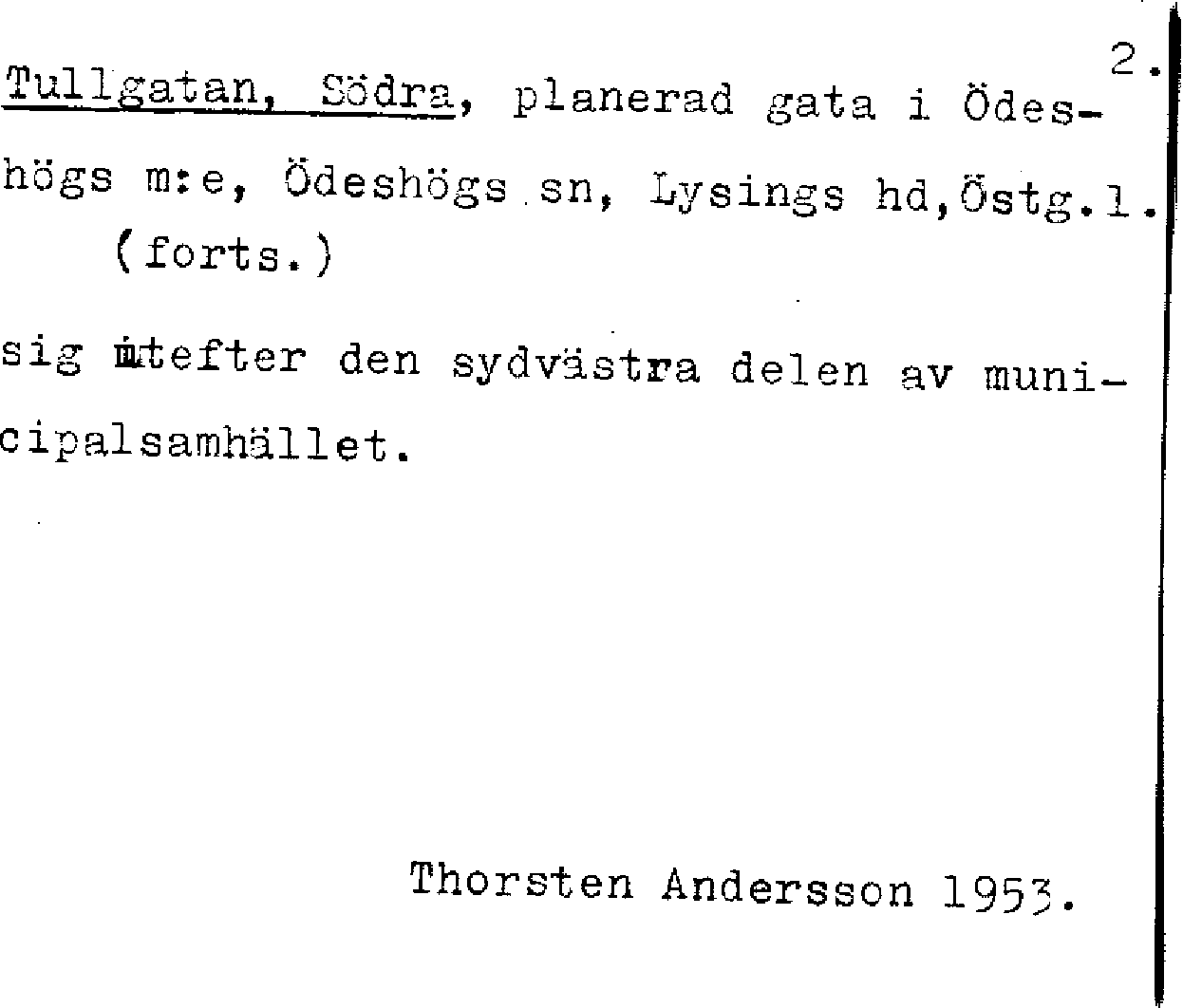 2.

Tullgatan, Södra, planerad gata i Ödeshögs m:e, Ödeshögs sn, Lysings hd,Östg.l.
(forts.)

sig utefter den sydvästra delen av municipalsamhället.

Thorsten Andersson 1953.